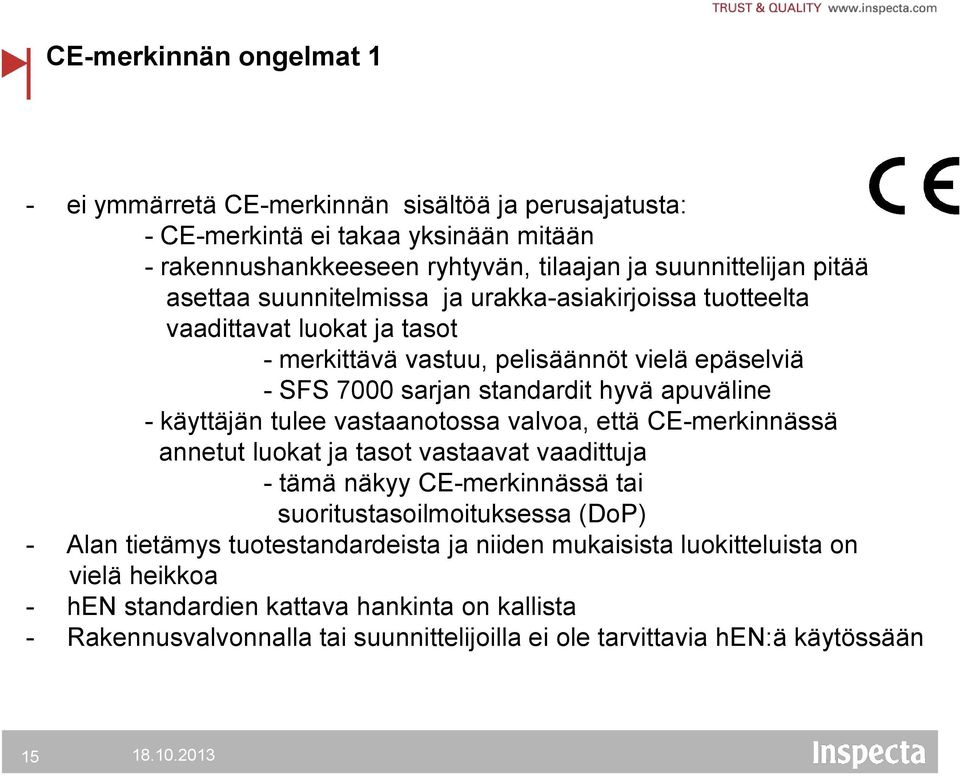 TRUST & QUALITY www.inspecta.com

CE-merkinnän ongelmat 1

CE

- ei ymmärretä CE-merkinnän sisältöä ja perusajatusta:
- CE-merkintä ei takaa yksinään mitään
- rakennushankkeeseen ryhtyvän, tilaajan ja suunnittelijan pitää asettaa suunnitelmissa ja urakka-asiakirjoissa tuotteelta vaadittavat luokat ja tasot
- merkittävä vastuu, pelisäännöt vielä epäselviä
- SFS 7000 sarjan standardit hyvä apuväline
- käyttäjän tulee vastaanotossa valvoa, että CE-merkinnässä annetut luokat ja tasot vastaavat vaadittuja
- tämä näkyy CE-merkinnässä tai suoritustasoilmoituksessa (DoP)
- Alan tietämys tuotestandardeista ja niiden mukaisista luokitteluista on vielä heikkoa
- hEN standardien kattava hankinta on kallista
- Rakennusvalvonnalla tai suunnittelijoilla ei ole tarvittavia hEN:ä käytössään

15 18.10.2013

Inspecta